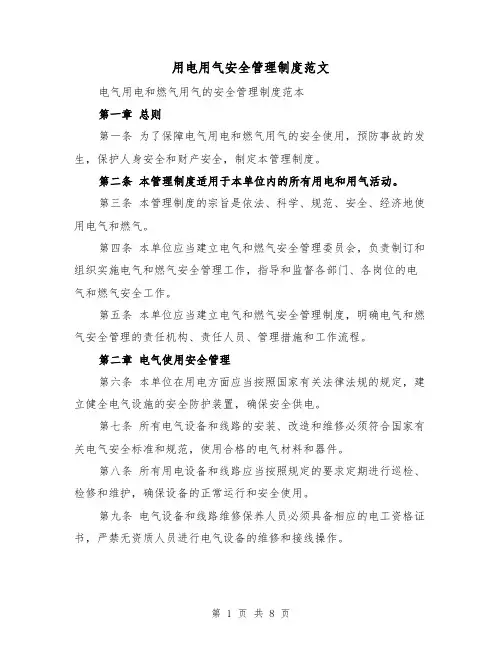 用电用气安全管理制度范文

电气用电和燃气用气的安全管理制度范本

第一章 总则

第一条 为了保障电气用电和燃气用气的安全使用，预防事故的发生，保护人身安全和财产安全，制定本管理制度。

第二条 本管理制度适用于本单位内的所有用电和用气活动。

第三条 本管理制度的宗旨是依法、科学、规范、安全、经济地使用电气和燃气。

第四条 本单位应当建立电气和燃气安全管理委员会，负责制订和组织实施电气和燃气安全管理工作，指导和监督各部门、各岗位的电气和燃气安全工作。

第五条 本单位应当建立电气和燃气安全管理制度，明确电气和燃气安全管理的责任机构、责任人员、管理措施和工作流程。

第二章 电气使用安全管理

第六条 本单位在用电方面应当按照国家有关法律法规的规定，建立健全电气设施的安全防护装置，确保安全供电。

第七条 所有电气设备和线路的安装、改造和维修必须符合国家有关电气安全标准和规范，使用合格的电气材料和器件。

第八条 所有用电设备和线路应当按照规定的要求定期进行巡检、检修和维护，确保设备的正常运行和安全使用。

第九条 电气设备和线路维修保养人员必须具备相应的电工资格证书，严禁无资质人员进行电气设备的维修和接线操作。

第 1 页 共 8 页